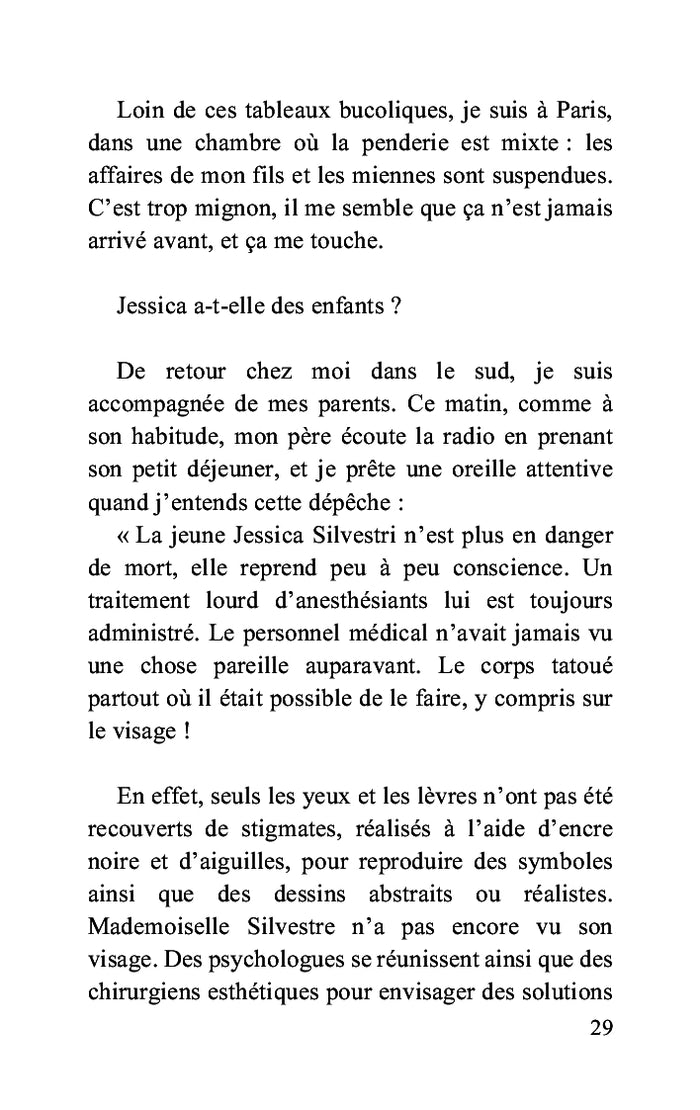 Loin de ces tableaux bucoliques, je suis à Paris, dans une chambre où la penderie est mixte : les affaires de mon fils et les miennes sont suspendues. C'est trop mignon, il me semble que ça n'est jamais arrivé avant, et ça me touche.

Jessica a-t-elle des enfants ?

De retour chez moi dans le sud, je suis accompagnée de mes parents. Ce matin, comme à son habitude, mon père écoute la radio en prenant son petit déjeuner, et je prête une oreille attentive quand j'entends cette dépêche :
« La jeune Jessica Silvestri n'est plus en danger de mort, elle reprend peu à peu conscience. Un traitement lourd d'anesthésiants lui est toujours administré. Le personnel médical n'avait jamais vu une chose pareille auparavant. Le corps tatoué partout où il était possible de le faire, y compris sur le visage !

En effet, seuls les yeux et les lèvres n'ont pas été recouverts de stigmates, réalisés à l'aide d'encre noire et d'aiguilles, pour reproduire des symboles ainsi que des dessins abstraits ou réalistes. Mademoiselle Silvestre n'a pas encore vu son visage. Des psychologues se réunissent ainsi que des chirurgiens esthétiques pour envisager des solutions

29